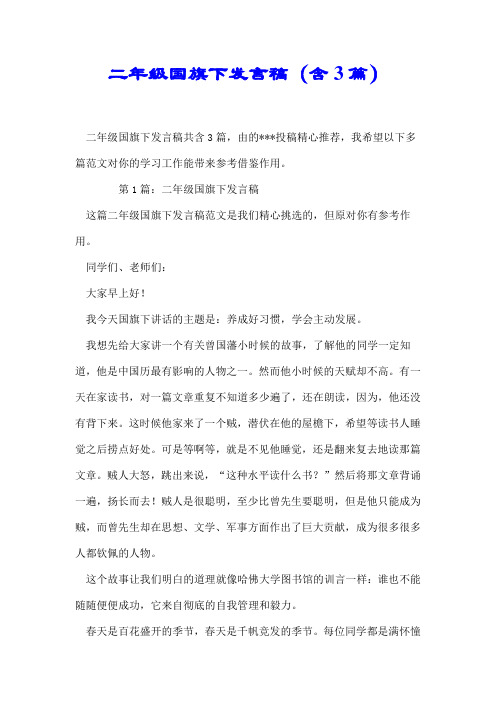 二年级国旗下发言稿（含3篇）

二年级国旗下发言稿共含3篇，由的***投稿精心推荐，我希望以下多篇范文对你的学习工作能带来参考借鉴作用。

第1篇：二年级国旗下发言稿

这篇二年级国旗下发言稿范文是我们精心挑选的，但原对你有参考作用。

同学们、老师们：

大家早上好！

我今天国旗下讲话的主题是：养成好习惯，学会主动发展。

我想先给大家讲一个有关曾国藩小时候的故事，了解他的同学一定知道，他是中国历最有影响的人物之一。然而他小时候的天赋却不高。有一天在家读书，对一篇文章重复不知道多少遍了，还在朗读，因为，他还没有背下来。这时候他家来了一个贼，潜伏在他的屋檐下，希望等读书人睡觉之后捞点好处。可是等啊等，就是不见他睡觉，还是翻来复去地读那篇文章。贼人大怒，跳出来说，“这种水平读什么书？”然后将那文章背诵一遍，扬长而去！贼人是很聪明，至少比曾先生要聪明，但是他只能成为贼，而曾先生却在思想、文学、军事方面作出了巨大贡献，成为很多很多人都钦佩的人物。

这个故事让我们明白的道理就像哈佛大学图书馆的训言一样：谁也不能随随便便成功，它来自彻底的自我管理和毅力。

春天是百花盛开的季节，春天是千帆竞发的季节。每位同学都是满怀憧